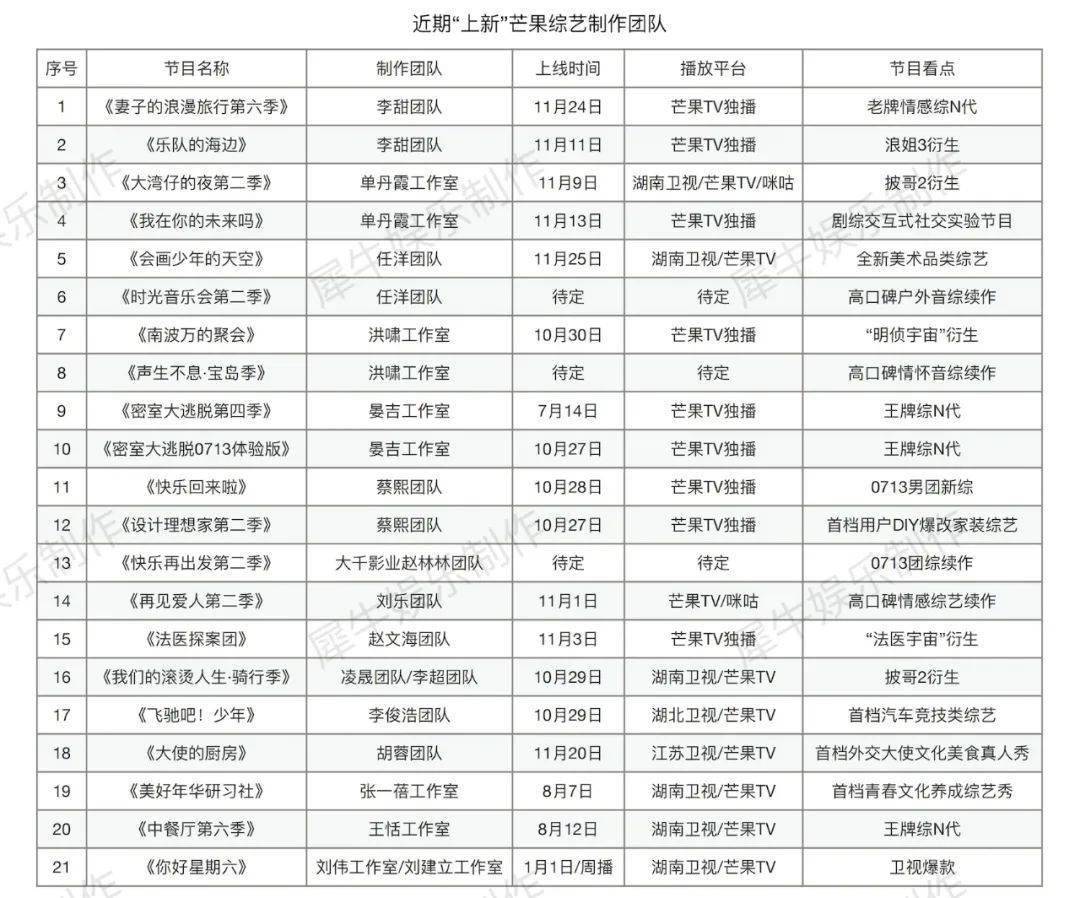 近期“上新”芒果综艺制作团队

| 序号 | 节目名称 | 制作团队 | 上线时间 | 播放平台 | 节目看点 |
|---|---|---|---|---|---|
| 1 | 《妻子的浪漫旅行第六季》 | 李甜团队 | 11月24日 | 芒果TV独播 | 老牌情感综N代 |
| 2 | 《乐队的海边》 | 李甜团队 | 11月11日 | 芒果TV独播 | 浪姐3衍生 |
| 3 | 《大湾仔的夜第二季》 | 单丹霞工作室 | 11月9日 | 湖南卫视/芒果TV/咪咕 | 披哥2衍生 |
| 4 | 《我在你的未来吗》 | 单丹霞工作室 | 11月13日 | 芒果TV独播 | 剧综交互式社交实验节目 |
| 5 | 《会画少年的天空》 | 任洋团队 | 11月25日 | 湖南卫视/芒果TV | 全新美术品类综艺 |
| 6 | 《时光音乐会第二季》 | 任洋团队 | 待定 | 待定 | 高口碑户外音综续作 |
| 7 | 《南波万的聚会》 | 洪啸工作室 | 10月30日 | 芒果TV独播 | “明侦宇宙”衍生 |
| 8 | 《声生不息·宝岛季》 | 洪啸工作室 | 待定 | 待定 | 高口碑情怀音综续作 |
| 9 | 《密室大逃脱第四季》 | 晏吉工作室 | 7月14日 | 芒果TV独播 | 王牌综N代 |
| 10 | 《密室大逃脱0713体验版》 | 晏吉工作室 | 10月27日 | 芒果TV独播 | 王牌综N代 |
| 11 | 《快乐回来啦》 | 蔡熙团队 | 10月28日 | 芒果TV独播 | 0713男团新综 |
| 12 | 《设计理想家第二季》 | 蔡熙团队 | 10月27日 | 芒果TV独播 | 首档用户DIY爆改家装综艺 |
| 13 | 《快乐再出发第二季》 | 大千影业赵林林团队 | 待定 | 待定 | 0713团综续作 |
| 14 | 《再见爱人第二季》 | 刘乐团队 | 11月1日 | 芒果TV/咪咕 | 高口碑情感综艺续作 |
| 15 | 《法医探案团》 | 赵文海团队 | 11月3日 | 芒果TV独播 | “法医宇宙”衍生 |
| 16 | 《我们的滚烫人生·骑行季》 | 凌晟团队/李超团队 | 10月29日 | 湖南卫视/芒果TV | 披哥2衍生 |
| 17 | 《飞驰吧！少年》 | 李俊浩团队 | 10月29日 | 湖北卫视/芒果TV | 首档汽车竞技类综艺 |
| 18 | 《大使的厨房》 | 胡蓉团队 | 11月20日 | 江苏卫视/芒果TV | 首档外交大使文化美食真人秀 |
| 19 | 《美好年华研习社》 | 张一蓓工作室 | 8月7日 | 湖南卫视/芒果TV | 首档青春文化养成综艺秀 |
| 20 | 《中餐厅第六季》 | 王恬工作室 | 8月12日 | 湖南卫视/芒果TV | 王牌综N代 |
| 21 | 《你好星期六》 | 刘伟工作室/刘建立工作室 | 1月1日/周播 | 湖南卫视/芒果TV | 卫视爆款 |

犀牛娱乐制作